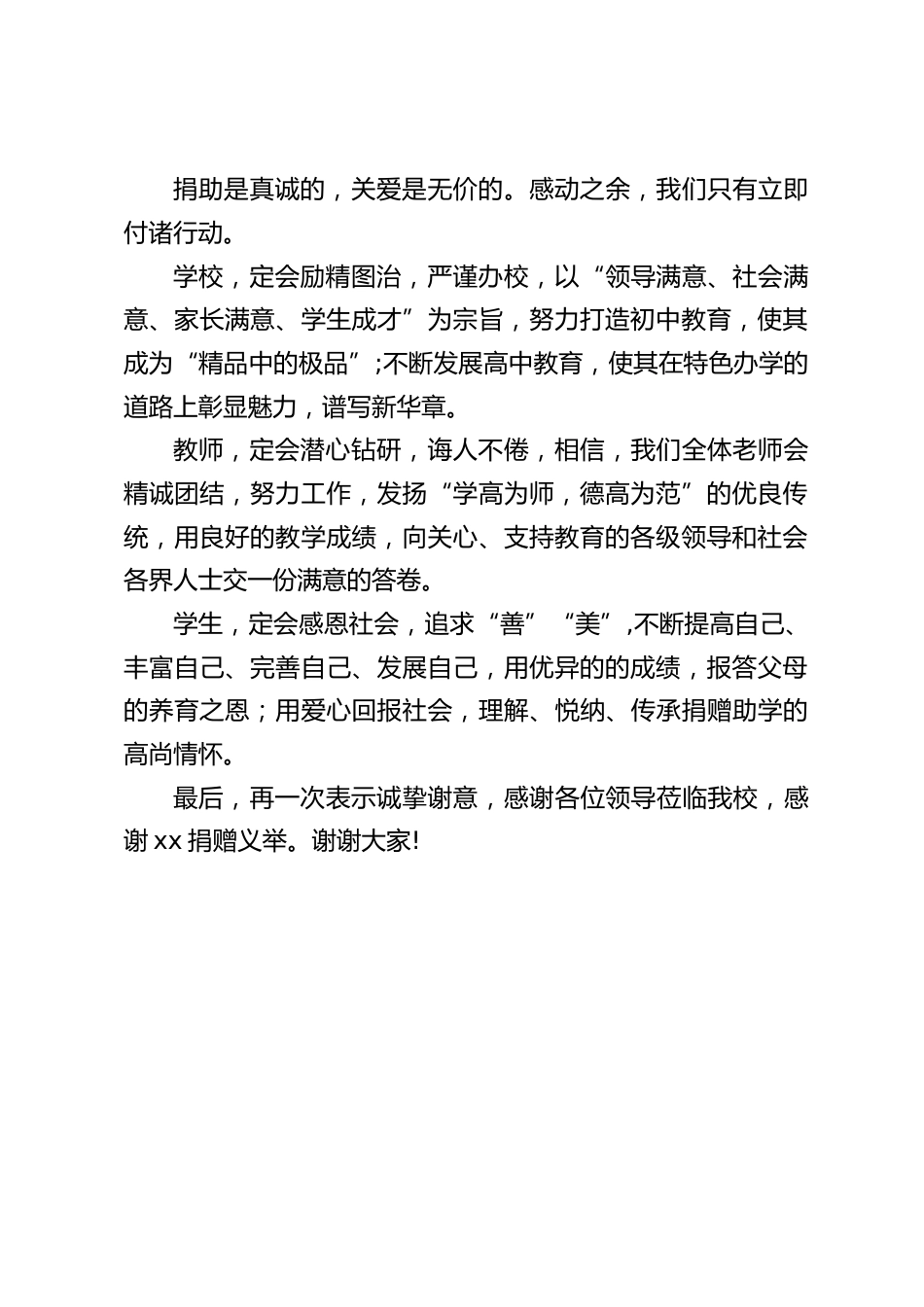 捐助是真诚的，关爱是无价的。感动之余，我们只有立即付诸行动。

学校，定会励精图治，严谨办校，以“领导满意、社会满意、家长满意、学生成才”为宗旨，努力打造初中教育，使其成为“精品中的极品”;不断发展高中教育，使其在特色办学的道路上彰显魅力，谱写新华章。

教师，定会潜心钻研，诲人不倦，相信，我们全体老师会精诚团结，努力工作，发扬“学高为师，德高为范”的优良传统，用良好的教学成绩，向关心、支持教育的各级领导和社会各界人士交一份满意的答卷。

学生，定会感恩社会，追求“善”“美”,不断提高自己、丰富自己、完善自己、发展自己，用优异的的成绩，报答父母的养育之恩；用爱心回报社会，理解、悦纳、传承捐赠助学的高尚情怀。

最后，再一次表示诚挚谢意，感谢各位领导莅临我校，感谢 xx 捐赠义举。谢谢大家!